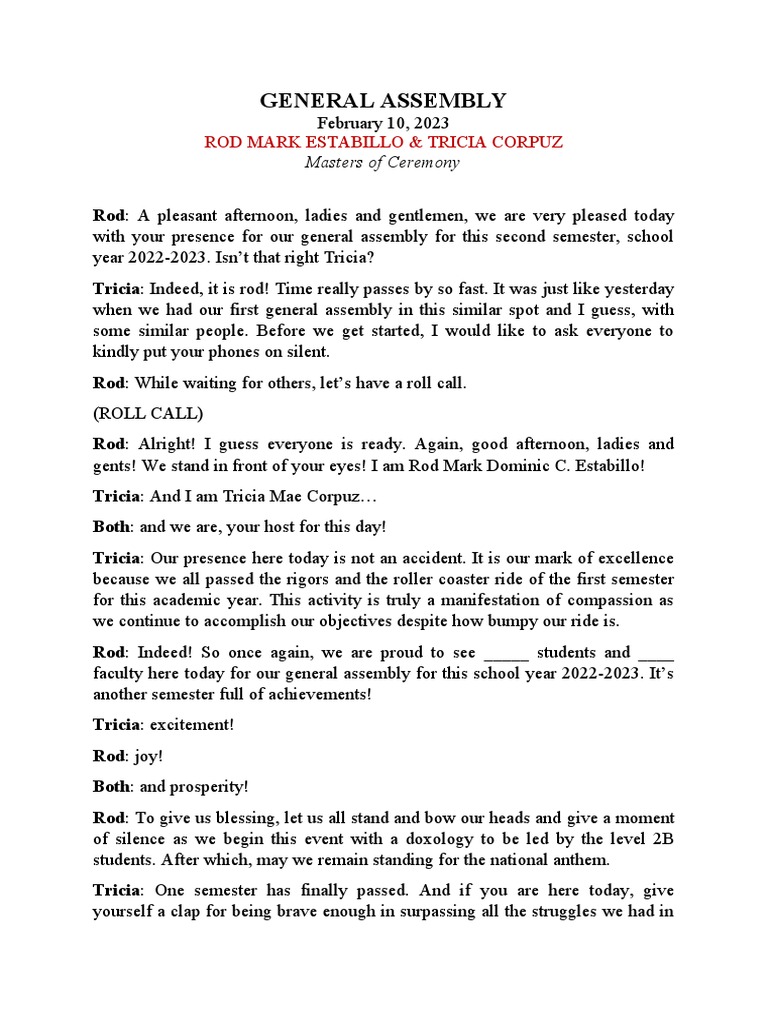 GENERAL ASSEMBLY
February 10, 2023
ROD MARK ESTABILLO & TRICIA CORPUZ
Masters of Ceremony

Rod: A pleasant afternoon, ladies and gentlemen, we are very pleased today with your presence for our general assembly for this second semester, school year 2022-2023. Isn't that right Tricia?

Tricia: Indeed, it is rod! Time really passes by so fast. It was just like yesterday when we had our first general assembly in this similar spot and I guess, with some similar people. Before we get started, I would like to ask everyone to kindly put your phones on silent.

Rod: While waiting for others, let's have a roll call.

(ROLL CALL)

Rod: Alright! I guess everyone is ready. Again, good afternoon, ladies and gents! We stand in front of your eyes! I am Rod Mark Dominic C. Estabillo!

Tricia: And I am Tricia Mae Corpuz…

Both: and we are, your host for this day!

Tricia: Our presence here today is not an accident. It is our mark of excellence because we all passed the rigors and the roller coaster ride of the first semester for this academic year. This activity is truly a manifestation of compassion as we continue to accomplish our objectives despite how bumpy our ride is.

Rod: Indeed! So once again, we are proud to see _____ students and ____ faculty here today for our general assembly for this school year 2022-2023. It's another semester full of achievements!

Tricia: excitement!

Rod: joy!

Both: and prosperity!

Rod: To give us blessing, let us all stand and bow our heads and give a moment of silence as we begin this event with a doxology to be led by the level 2B students. After which, may we remain standing for the national anthem.

Tricia: One semester has finally passed. And if you are here today, give yourself a clap for being brave enough in surpassing all the struggles we had in